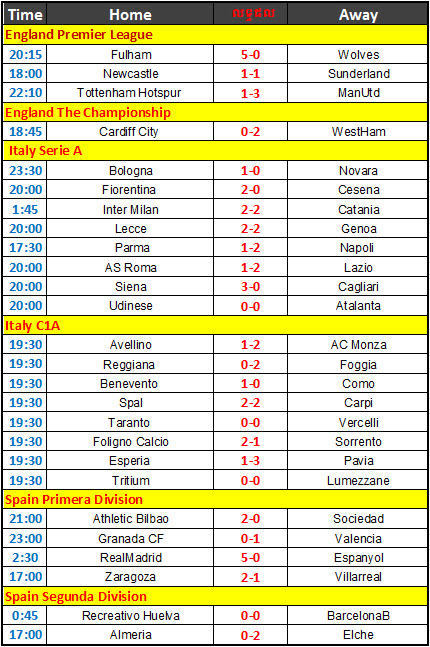 | Time | Home | លទ្ធផល | Away |
|---|---|---|---|
| England Premier League | | | |
| 20:15 | Fulham | 5-0 | Wolves |
| 18:00 | Newcastle | 1-1 | Sunderland |
| 22:10 | Tottenham Hotspur | 1-3 | ManUtd |
| England The Championship | | | |
| 18:45 | Cardiff City | 0-2 | WestHam |
| Italy Serie A | | | |
| 23:30 | Bologna | 1-0 | Novara |
| 20:00 | Fiorentina | 2-0 | Cesena |
| 1:45 | Inter Milan | 2-2 | Catania |
| 20:00 | Lecce | 2-2 | Genoa |
| 17:30 | Parma | 1-2 | Napoli |
| 20:00 | AS Roma | 1-2 | Lazio |
| 20:00 | Siena | 3-0 | Cagliari |
| 20:00 | Udinese | 0-0 | Atalanta |
| Italy C1A | | | |
| 19:30 | Avellino | 1-2 | AC Monza |
| 19:30 | Reggiana | 0-2 | Foggia |
| 19:30 | Benevento | 1-0 | Como |
| 19:30 | Spal | 2-2 | Carpi |
| 19:30 | Taranto | 0-0 | Vercelli |
| 19:30 | Foligno Calcio | 2-1 | Sorrento |
| 19:30 | Esperia | 1-3 | Pavia |
| 19:30 | Tritium | 0-0 | Lumezzane |
| Spain Primera Division | | | |
| 21:00 | Athletic Bilbao | 2-0 | Sociedad |
| 23:00 | Granada CF | 0-1 | Valencia |
| 2:30 | RealMadrid | 5-0 | Espanyol |
| 17:00 | Zaragoza | 2-1 | Villarreal |
| Spain Segunda Division | | | |
| 0:45 | Recreativo Huelva | 0-0 | BarcelonaB |
| 17:00 | Almeria | 0-2 | Elche |